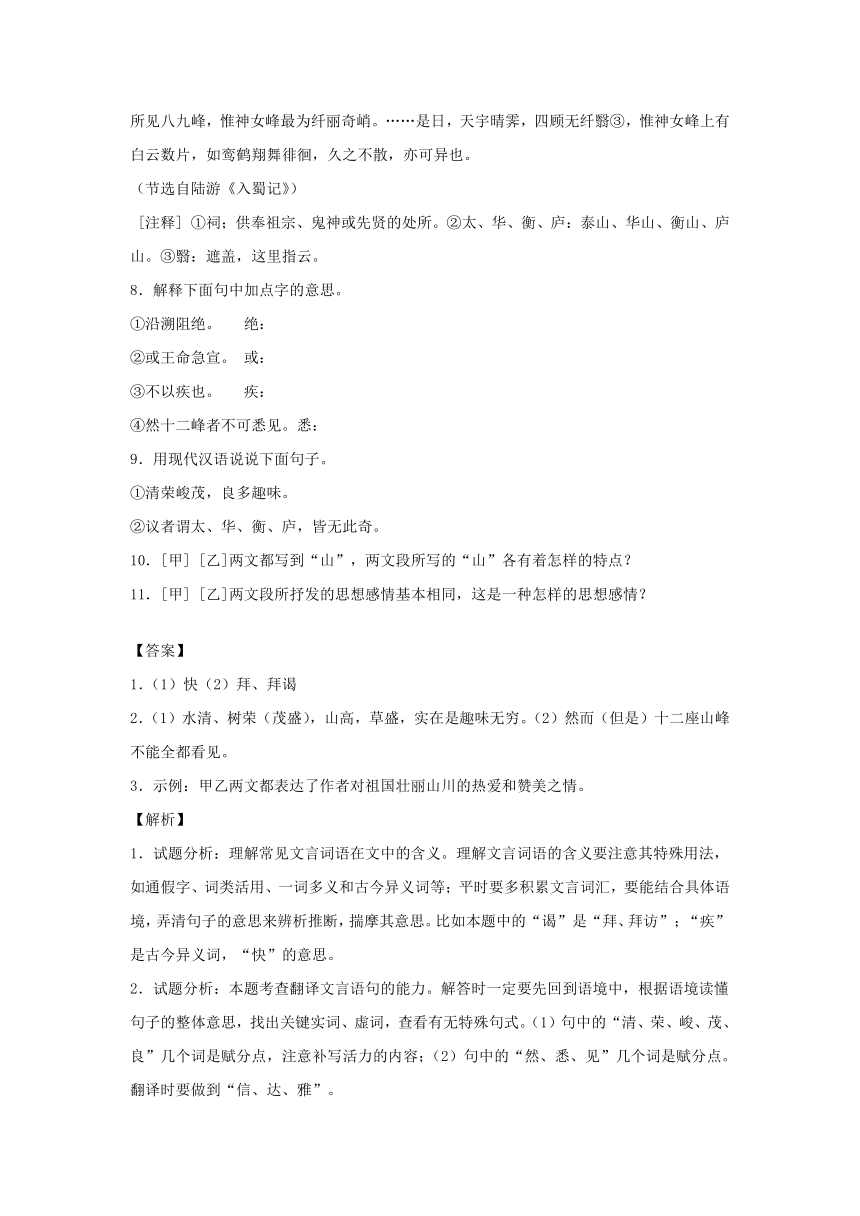 所见八九峰，惟神女峰最为纤丽奇峭。……是日，天宇晴霁，四顾无纤翳③，惟神女峰上有白云数片，如鸾鹤翔舞徘徊，久之不散，亦可异也。

（节选自陆游《入蜀记》）

［注释］①祠：供奉祖宗、鬼神或先贤的处所。②太、华、衡、庐：泰山、华山、衡山、庐山。③翳：遮盖，这里指云。

8．解释下面句中加点字的意思。

①沿溯阻绝。　绝：

②或王命急宣。　或：

③不以疾也。　疾：

④然十二峰者不可悉见。悉：

9．用现代汉语说说下面句子。

①清荣峻茂，良多趣味。

②议者谓太、华、衡、庐，皆无此奇。

10．［甲］［乙］两文都写到“山”，两文段所写的“山”各有着怎样的特点？

11．［甲］［乙］两文段所抒发的思想感情基本相同，这是一种怎样的思想感情？

【答案】

1．（1）快（2）拜、拜谒

2．（1）水清、树荣（茂盛），山高，草盛，实在是趣味无穷。（2）然而（但是）十二座山峰不能全都看见。

3．示例：甲乙两文都表达了作者对祖国壮丽山川的热爱和赞美之情。

【解析】

1．试题分析：理解常见文言词语在文中的含义。理解文言词语的含义要注意其特殊用法，如通假字、词类活用、一词多义和古今异义词等；平时要多积累文言词汇，要能结合具体语境，弄清句子的意思来辨析推断，揣摩其意思。比如本题中的“谒”是“拜、拜访”；“疾”是古今异义词，“快”的意思。

2．试题分析：本题考查翻译文言语句的能力。解答时一定要先回到语境中，根据语境读懂句子的整体意思，找出关键实词、虚词，查看有无特殊句式。(1）句中的“清、荣、峻、茂、良”几个词是赋分点，注意补写活力的内容；(2）句中的“然、悉、见”几个词是赋分点。翻译时要做到“信、达、雅”。